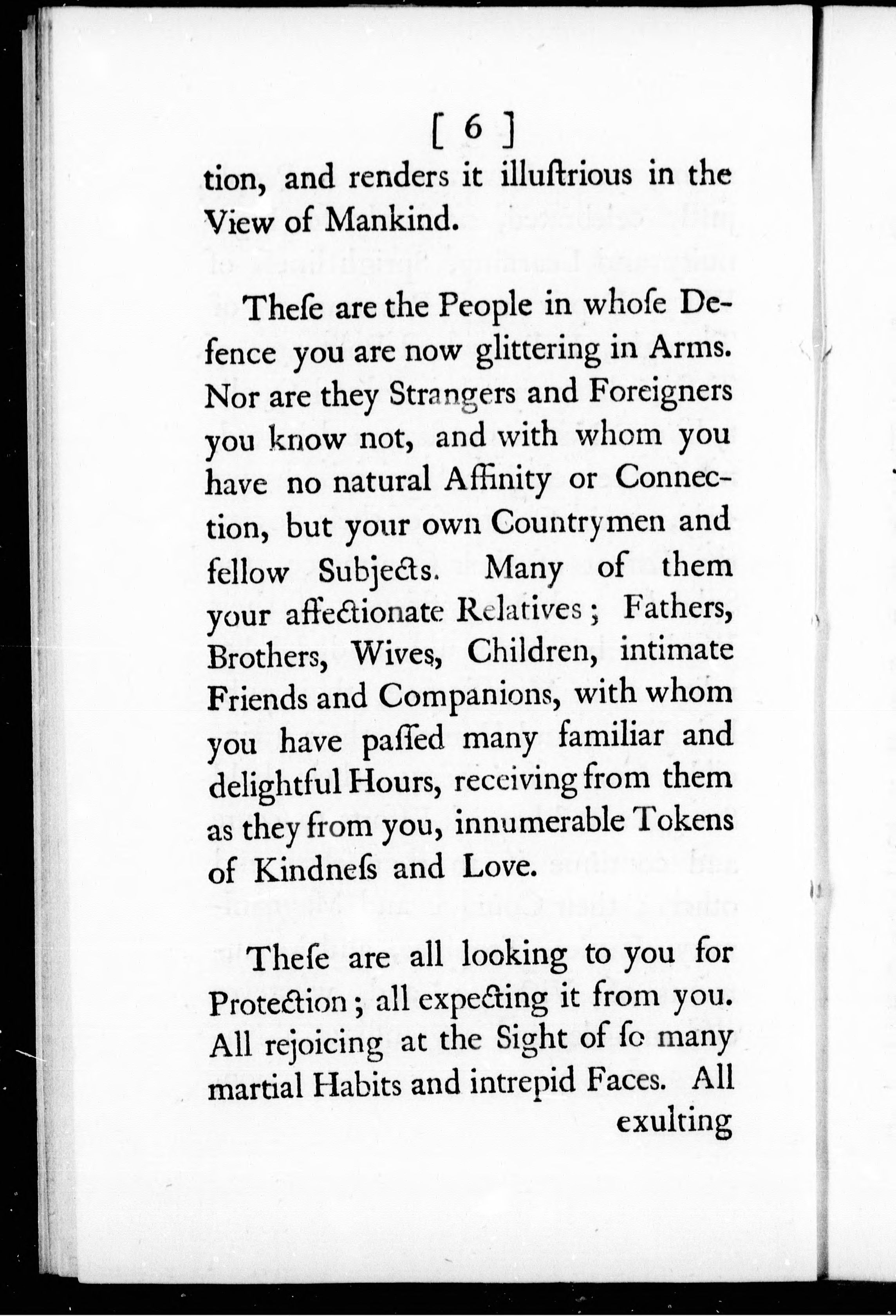 [ 6 ]

tion, and renders it illuſtrious in the View of Mankind.

Theſe are the People in whoſe Defence you are now glittering in Arms. Nor are they Strangers and Foreigners you know not, and with whom you have no natural Affinity or Connection, but your own Countrymen and fellow Subjects. Many of them your affectionate Relatives; Fathers, Brothers, Wives, Children, intimate Friends and Companions, with whom you have paſſed many familiar and delightful Hours, receiving from them as they from you, innumerable Tokens of Kindneſs and Love.

Theſe are all looking to you for Protection; all expecting it from you. All rejoicing at the Sight of ſo many martial Habits and intrepid Faces. All

exulting